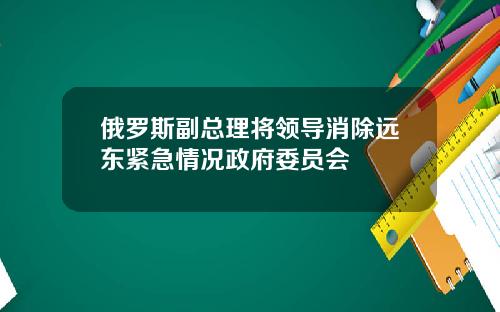 俄罗斯副总理将领导消除远东紧急情况政府委员会